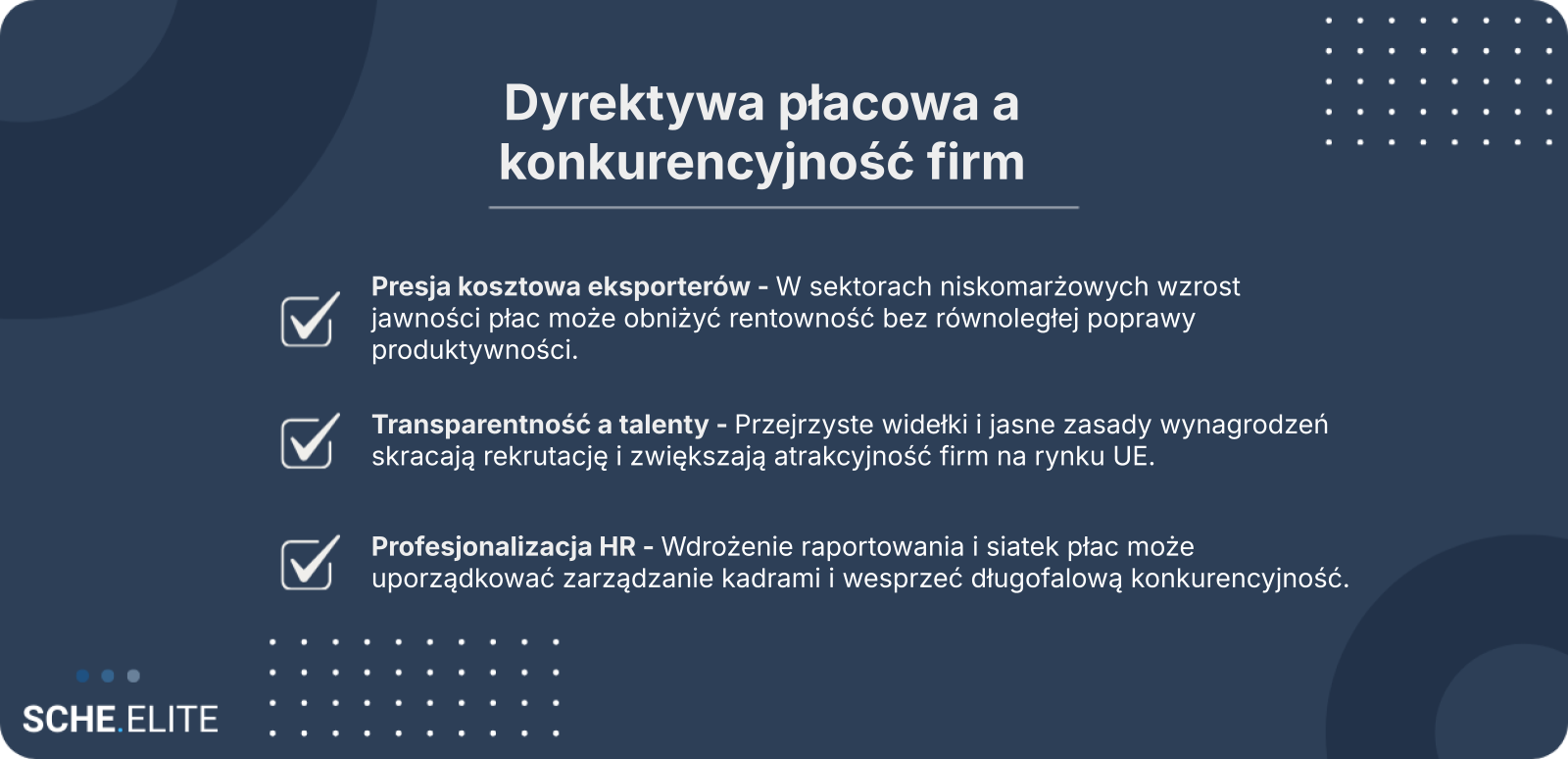 Dyrektywa płacowa a konkurencyjność firm

☑ Presja kosztowa eksporterów - W sektorach niskomarżowych wzrost jawności płac może obniżyć rentowność bez równoległej poprawy produktywności.

☑ Transparentność a talenty - Przejrzyste widełki i jasne zasady wynagrodzeń skracają rekrutację i zwiększają atrakcyjność firm na rynku UE.

☑ Profesjonalizacja HR - Wdrożenie raportowania i siatek płac może uporządkować zarządzanie kadrami i wesprzeć długofalową konkurencyjność.

SCHE.ELITE